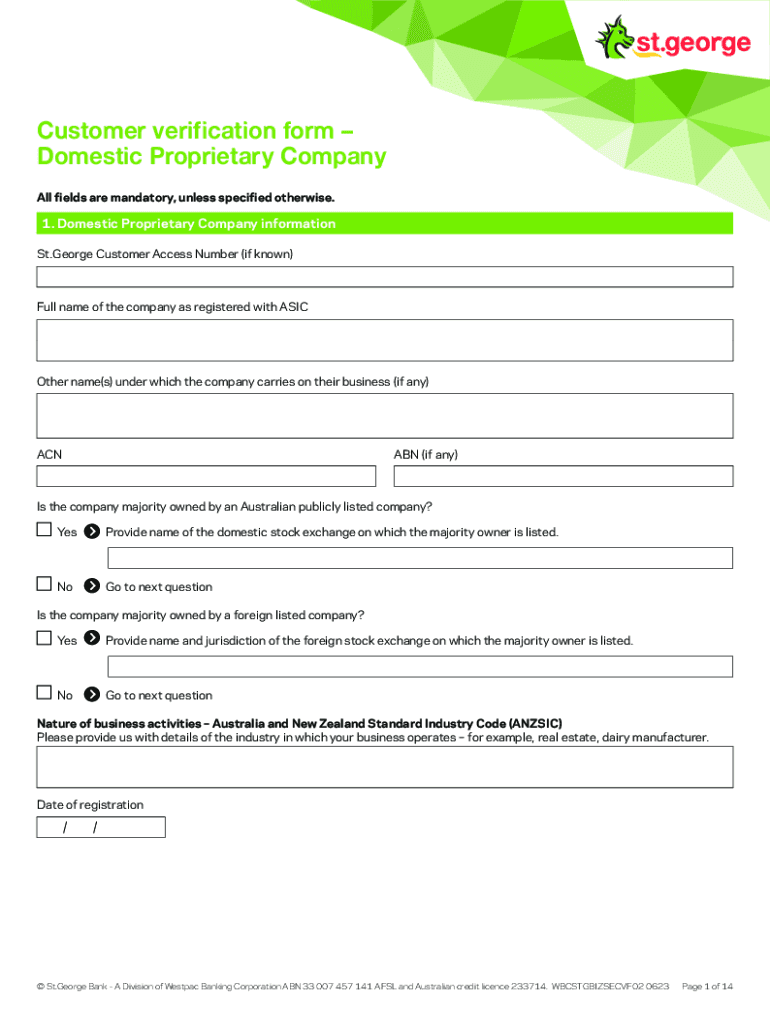 st.george

Customer verification form – Domestic Proprietary Company

All fields are mandatory, unless specified otherwise.

1. Domestic Proprietary Company information

St.George Customer Access Number (if known)

Full name of the company as registered with ASIC

Other name(s) under which the company carries on their business (if any)

ACN

ABN (if any)

Is the company majority owned by an Australian publicly listed company?

Yes Provide name of the domestic stock exchange on which the majority owner is listed.

No Go to next question

Is the company majority owned by a foreign listed company?

Yes Provide name and jurisdiction of the foreign stock exchange on which the majority owner is listed.

No Go to next question

Nature of business activities – Australia and New Zealand Standard Industry Code (ANZSIC)
Please provide us with details of the industry in which your business operates – for example, real estate, dairy manufacturer.

Date of registration
/ /

© St.George Bank - A Division of Westpac Banking Corporation ABN 33 007 457 141 AFSL and Australian credit licence 233714. WBCSTGBIZSECVF02 0623 Page 1 of 14